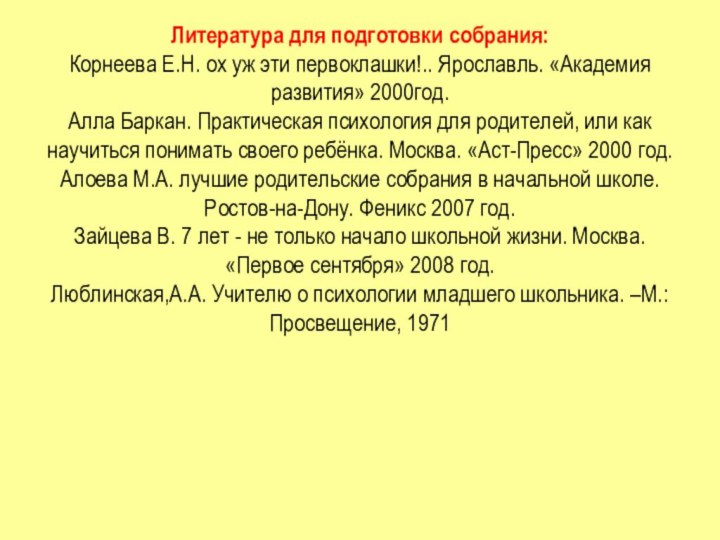 Литература для подготовки собрания:
Корнеева Е.Н. ох уж эти первоклашки!.. Ярославль. «Академия развития» 2000год.
Алла Баркан. Практическая психология для родителей, или как научиться понимать своего ребёнка. Москва. «Аст-Пресс» 2000 год.
Алоева М.А. лучшие родительские собрания в начальной школе. Ростов-на-Дону. Феникс 2007 год.
Зайцева В. 7 лет - не только начало школьной жизни. Москва. «Первое сентября» 2008 год.
Люблинская,А.А. Учителю о психологии младшего школьника. –М.: Просвещение, 1971